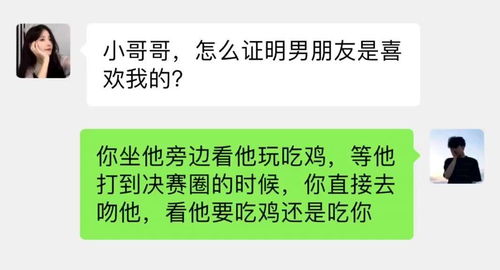 小哥哥，怎么证明男朋友是喜欢我的?

你坐他旁边看他玩吃鸡，等他打到决赛圈的时候，你直接去吻他，看他要吃鸡还是吃你